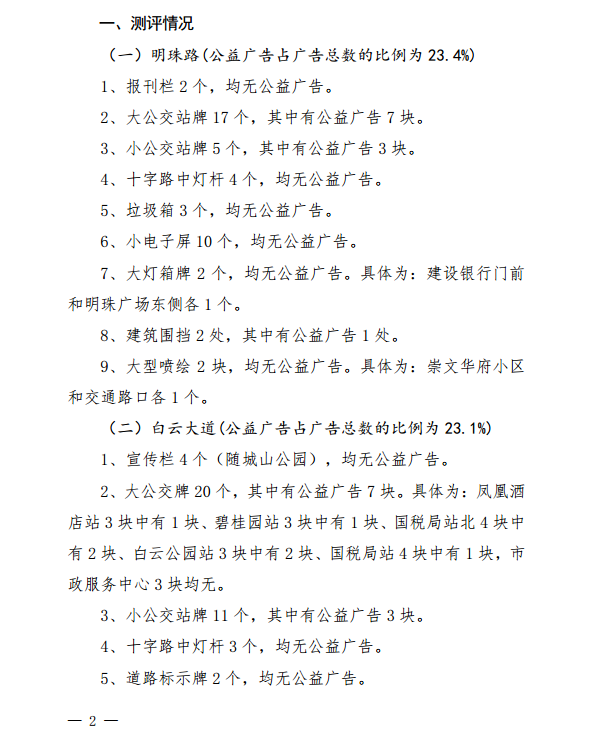 一、测评情况

（一）明珠路(公益广告占广告总数的比例为 23.4%)

1、报刊栏 2 个，均无公益广告。

2、大公交站牌 17 个，其中有公益广告 7 块。

3、小公交站牌 5 个，其中有公益广告 3 块。

4、十字路中灯杆 4 个，均无公益广告。

5、垃圾箱 3 个，均无公益广告。

6、小电子屏 10 个，均无公益广告。

7、大灯箱牌 2 个，均无公益广告。具体为：建设银行门前和明珠广场东侧各 1 个。

8、建筑围挡 2 处，其中有公益广告 1 处。

9、大型喷绘 2 块，均无公益广告。具体为：崇文华府小区和交通路口各 1 个。

（二）白云大道(公益广告占广告总数的比例为 23.1%)

1、宣传栏 4 个（随城山公园），均无公益广告。

2、大公交牌 20 个，其中有公益广告 7 块。具体为：凤凰酒店站 3 块中有 1 块、碧桂园站 3 块中有 1 块、国税局站北 4 块中有 2 块、白云公园站 3 块中有 2 块、国税局站 4 块中有 1 块，市政服务中心 3 块均无。

3、小公交站牌 11 个，其中有公益广告 3 块。

4、十字路中灯杆 3 个，均无公益广告。

5、道路标示牌 2 个，均无公益广告。

— 2 —